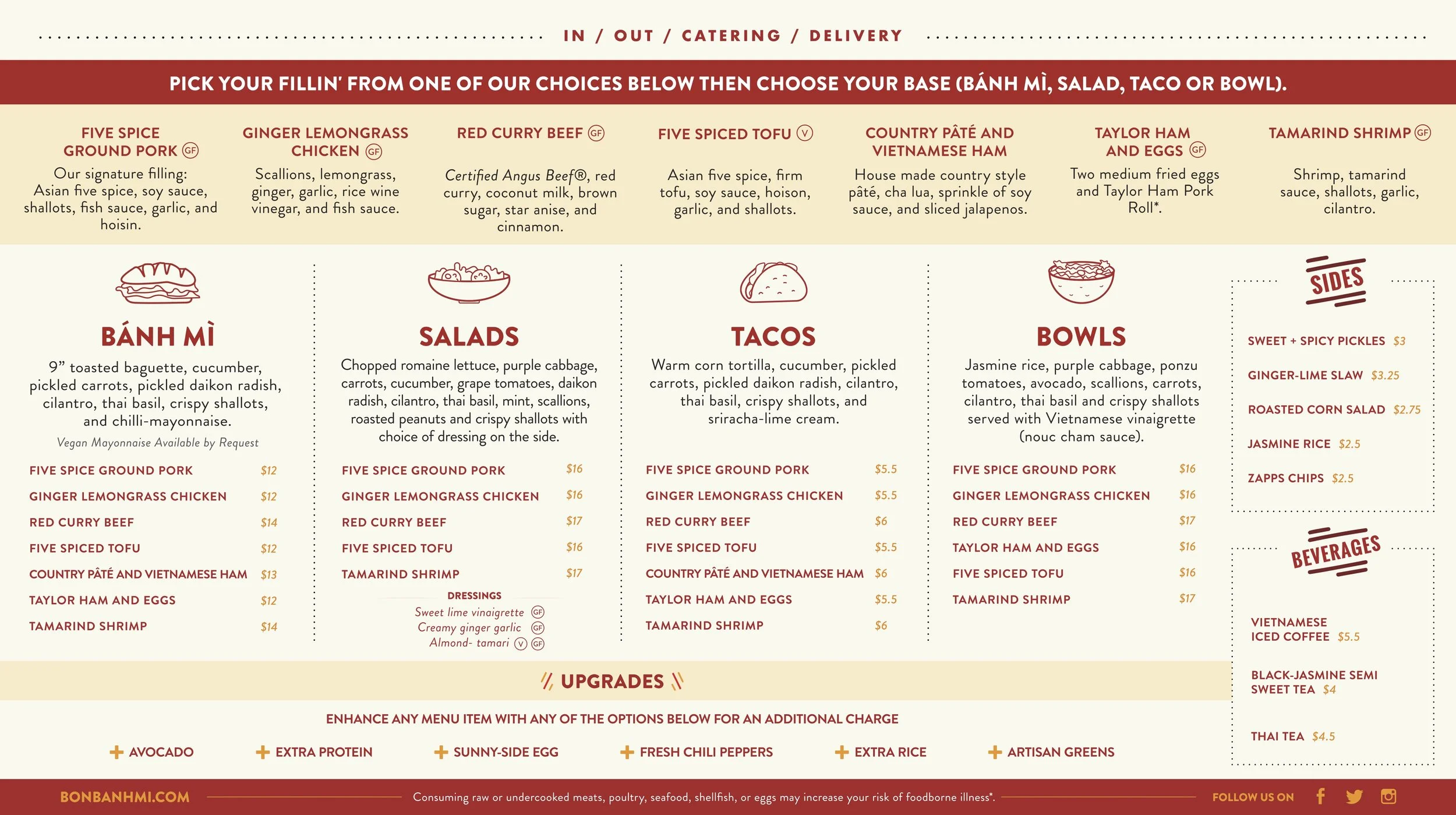 IN / OUT / CATERING / DELIVERY

PICK YOUR FILLIN' FROM ONE OF OUR CHOICES BELOW THEN CHOOSE YOUR BASE (BÁNH MÌ, SALAD, TACO OR BOWL).

FIVE SPICE GROUND PORK GF
Our signature filling: Asian five spice, soy sauce, shallots, fish sauce, garlic, and hoisin.

GINGER LEMONGRASS CHICKEN GF
Scallions, lemongrass, ginger, garlic, rice wine vinegar, and fish sauce.

RED CURRY BEEF GF
Certified Angus Beef®, red curry, coconut milk, brown sugar, star anise, and cinnamon.

FIVE SPICED TOFU V
Asian five spice, firm tofu, soy sauce, hoison, garlic, and shallots.

COUNTRY PÂTÉ AND VIETNAMESE HAM
House made country style pâté, cha lua, sprinkle of soy sauce, and sliced jalapenos.

TAYLOR HAM AND EGGS GF
Two medium fried eggs and Taylor Ham Pork Roll*.

TAMARIND SHRIMP GF
Shrimp, tamarind sauce, shallots, garlic, cilantro.

BÁNH MÌ
9" toasted baguette, cucumber, pickled carrots, pickled daikon radish, cilantro, thai basil, crispy shallots, and chilli-mayonnaise.
Vegan Mayonnaise Available by Request

FIVE SPICE GROUND PORK $12
GINGER LEMONGRASS CHICKEN $12
RED CURRY BEEF $14
FIVE SPICED TOFU $12
COUNTRY PÂTÉ AND VIETNAMESE HAM $13
TAYLOR HAM AND EGGS $12
TAMARIND SHRIMP $14

SALADS
Chopped romaine lettuce, purple cabbage, carrots, cucumber, grape tomatoes, daikon radish, cilantro, thai basil, mint, scallions, roasted peanuts and crispy shallots with choice of dressing on the side.

FIVE SPICE GROUND PORK $16
GINGER LEMONGRASS CHICKEN $16
RED CURRY BEEF $17
FIVE SPICED TOFU $16
TAMARIND SHRIMP $17

DRESSINGS
Sweet lime vinaigrette GF
Creamy ginger garlic GF
Almond- tamari V GF

TACOS
Warm corn tortilla, cucumber, pickled carrots, pickled daikon radish, cilantro, thai basil, crispy shallots, and sriracha-lime cream.

FIVE SPICE GROUND PORK $5.5
GINGER LEMONGRASS CHICKEN $5.5
RED CURRY BEEF $6
FIVE SPICED TOFU $5.5
COUNTRY PÂTÉ AND VIETNAMESE HAM $6
TAYLOR HAM AND EGGS $5.5
TAMARIND SHRIMP $6

BOWLS
Jasmine rice, purple cabbage, ponzu tomatoes, avocado, scallions, carrots, cilantro, thai basil and crispy shallots served with Vietnamese vinaigrette (nouc cham sauce).

FIVE SPICE GROUND PORK $16
GINGER LEMONGRASS CHICKEN $16
RED CURRY BEEF $17
TAYLOR HAM AND EGGS $16
FIVE SPICED TOFU $16
TAMARIND SHRIMP $17

SIDES
SWEET + SPICY PICKLES $3
GINGER-LIME SLAW $3.25
ROASTED CORN SALAD $2.75
JASMINE RICE $2.5
ZAPPS CHIPS $2.5

BEVERAGES
VIETNAMESE ICED COFFEE $5.5
BLACK-JASMINE SEMI SWEET TEA $4
THAI TEA $4.5

UPGRADES
ENHANCE ANY MENU ITEM WITH ANY OF THE OPTIONS BELOW FOR AN ADDITIONAL CHARGE
+ AVOCADO + EXTRA PROTEIN + SUNNY-SIDE EGG + FRESH CHILI PEPPERS + EXTRA RICE + ARTISAN GREENS

BONBANHMI.COM
Consuming raw or undercooked meats, poultry, seafood, shellfish, or eggs may increase your risk of foodborne illness*.
FOLLOW US ON